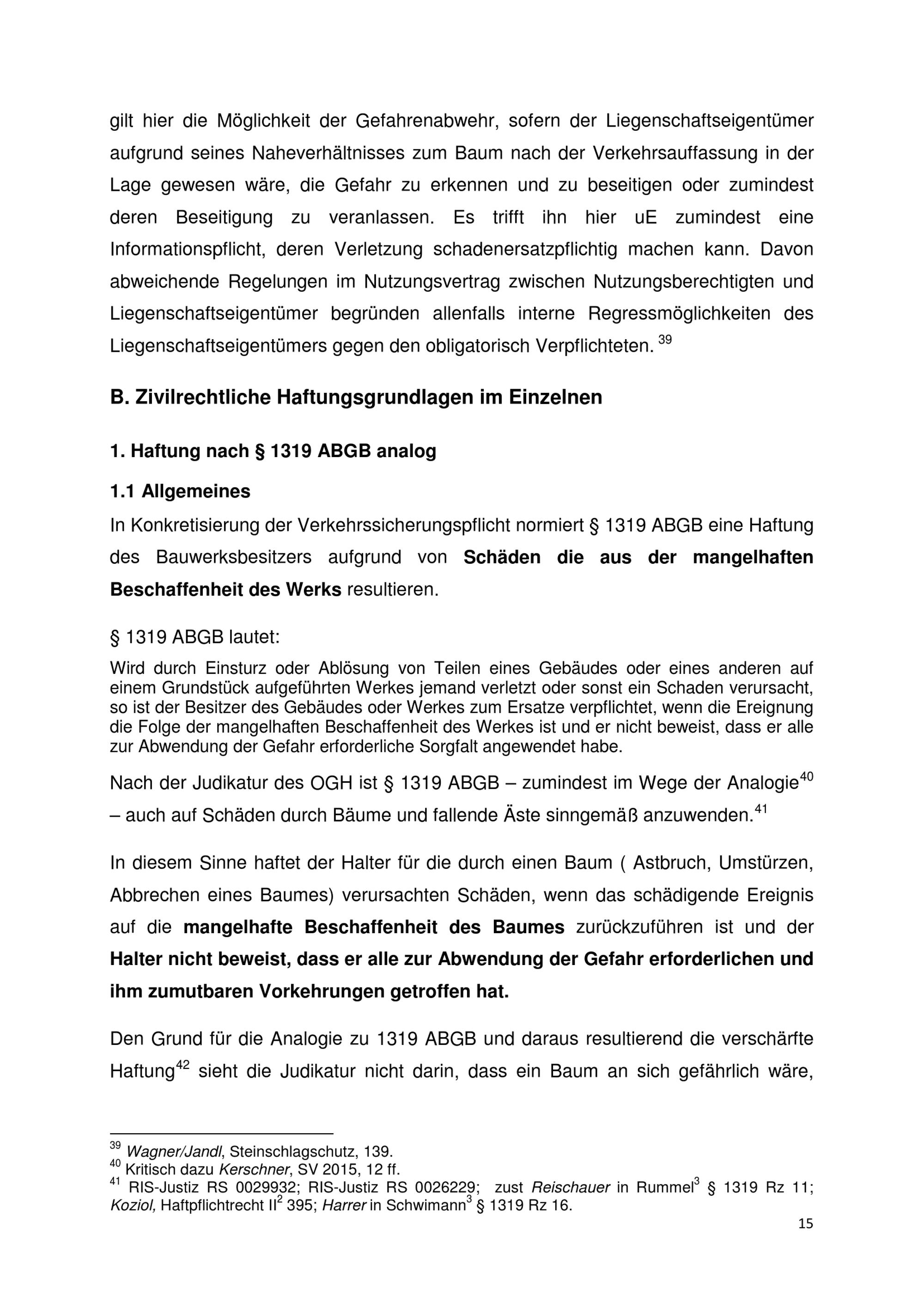 gilt hier die Möglichkeit der Gefahrenabwehr, sofern der Liegenschaftseigentümer aufgrund seines Naheverhältnisses zum Baum nach der Verkehrsauffassung in der Lage gewesen wäre, die Gefahr zu erkennen und zu beseitigen oder zumindest deren Beseitigung zu veranlassen. Es trifft ihn hier uE zumindest eine Informationspflicht, deren Verletzung schadenersatzpflichtig machen kann. Davon abweichende Regelungen im Nutzungsvertrag zwischen Nutzungsberechtigten und Liegenschaftseigentümer begründen allenfalls interne Regressmöglichkeiten des Liegenschaftseigentümers gegen den obligatorisch Verpflichteten. $^{39}$

B. Zivilrechtliche Haftungsgrundlagen im Einzelnen

1. Haftung nach § 1319 ABGB analog

1.1 Allgemeines

In Konkretisierung der Verkehrssicherungspflicht normiert § 1319 ABGB eine Haftung des Bauwerksbesitzers aufgrund von Schäden die aus der mangelhaften Beschaffenheit des Werks resultieren.

§ 1319 ABGB lautet:

Wird durch Einsturz oder Ablösung von Teilen eines Gebäudes oder eines anderen auf einem Grundstück aufgeführten Werkes jemand verletzt oder sonst ein Schaden verursacht, so ist der Besitzer des Gebäudes oder Werkes zum Ersatze verpflichtet, wenn die Ereignung die Folge der mangelhaften Beschaffenheit des Werkes ist und er nicht beweist, dass er alle zur Abwendung der Gefahr erforderliche Sorgfalt angewendet habe.

Nach der Judikatur des OGH ist § 1319 ABGB – zumindest im Wege der Analogie$^{40}$ – auch auf Schäden durch Bäume und fallende Äste sinngemäß anzuwenden.$^{41}$

In diesem Sinne haftet der Halter für die durch einen Baum ( Astbruch, Umstürzen, Abbrechen eines Baumes) verursachten Schäden, wenn das schädigende Ereignis auf die mangelhafte Beschaffenheit des Baumes zurückzuführen ist und der Halter nicht beweist, dass er alle zur Abwendung der Gefahr erforderlichen und ihm zumutbaren Vorkehrungen getroffen hat.

Den Grund für die Analogie zu 1319 ABGB und daraus resultierend die verschärfte Haftung$^{42}$ sieht die Judikatur nicht darin, dass ein Baum an sich gefährlich wäre,

$^{39}$ Wagner/Jandl, Steinschlagschutz, 139.
$^{40}$ Kritisch dazu Kerschner, SV 2015, 12 ff.
$^{41}$ RIS-Justiz RS 0029932; RIS-Justiz RS 0026229; zust Reischauer in Rummel$^{3}$ § 1319 Rz 11; Koziol, Haftpflichtrecht II$^{2}$ 395; Harrer in Schwimann$^{3}$ § 1319 Rz 16.

15